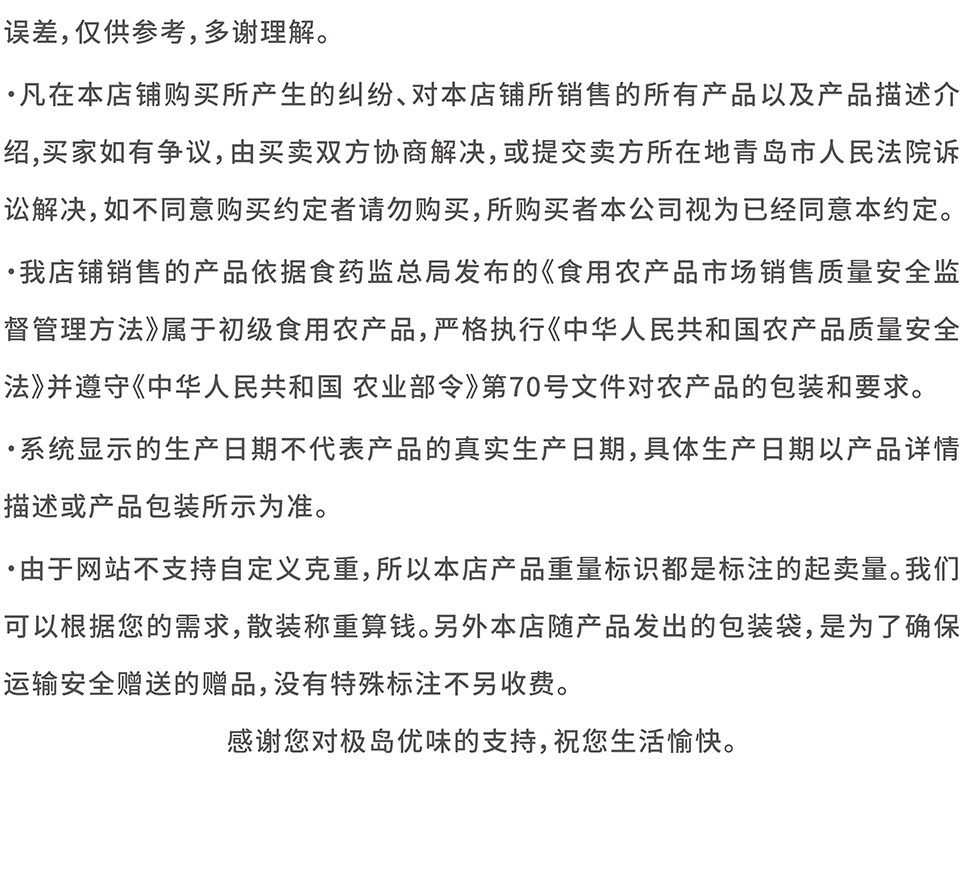 误差，仅供参考，多谢理解。

·凡在本店铺购买所产生的纠纷、对本店铺所销售的所有产品以及产品描述介绍,买家如有争议，由买卖双方协商解决，或提交卖方所在地青岛市人民法院诉讼解决，如不同意购买约定者请勿购买，所购买者本公司视为已经同意本约定。

·我店铺销售的产品依据食药监总局发布的《食用农产品市场销售质量安全监督管理方法》属于初级食用农产品，严格执行《中华人民共和国农产品质量安全法》并遵守《中华人民共和国 农业部令》第70号文件对农产品的包装和要求。

·系统显示的生产日期不代表产品的真实生产日期，具体生产日期以产品详情描述或产品包装所示为准。

·由于网站不支持自定义克重，所以本店产品重量标识都是标注的起卖量。我们可以根据您的需求，散装称重算钱。另外本店随产品发出的包装袋，是为了确保运输安全赠送的赠品，没有特殊标注不另收费。

感谢您对极岛优味的支持，祝您生活愉快。